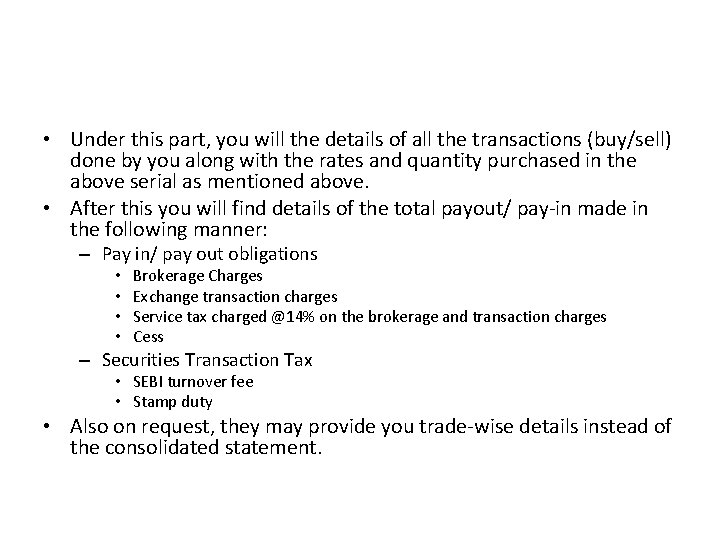 • Under this part, you will the details of all the transactions (buy/sell) done by you along with the rates and quantity purchased in the above serial as mentioned above.

• After this you will find details of the total payout/ pay-in made in the following manner:

– Pay in/ pay out obligations

• Brokerage Charges

• Exchange transaction charges

• Service tax charged @14% on the brokerage and transaction charges

• Cess

– Securities Transaction Tax

• SEBI turnover fee

• Stamp duty

• Also on request, they may provide you trade-wise details instead of the consolidated statement.